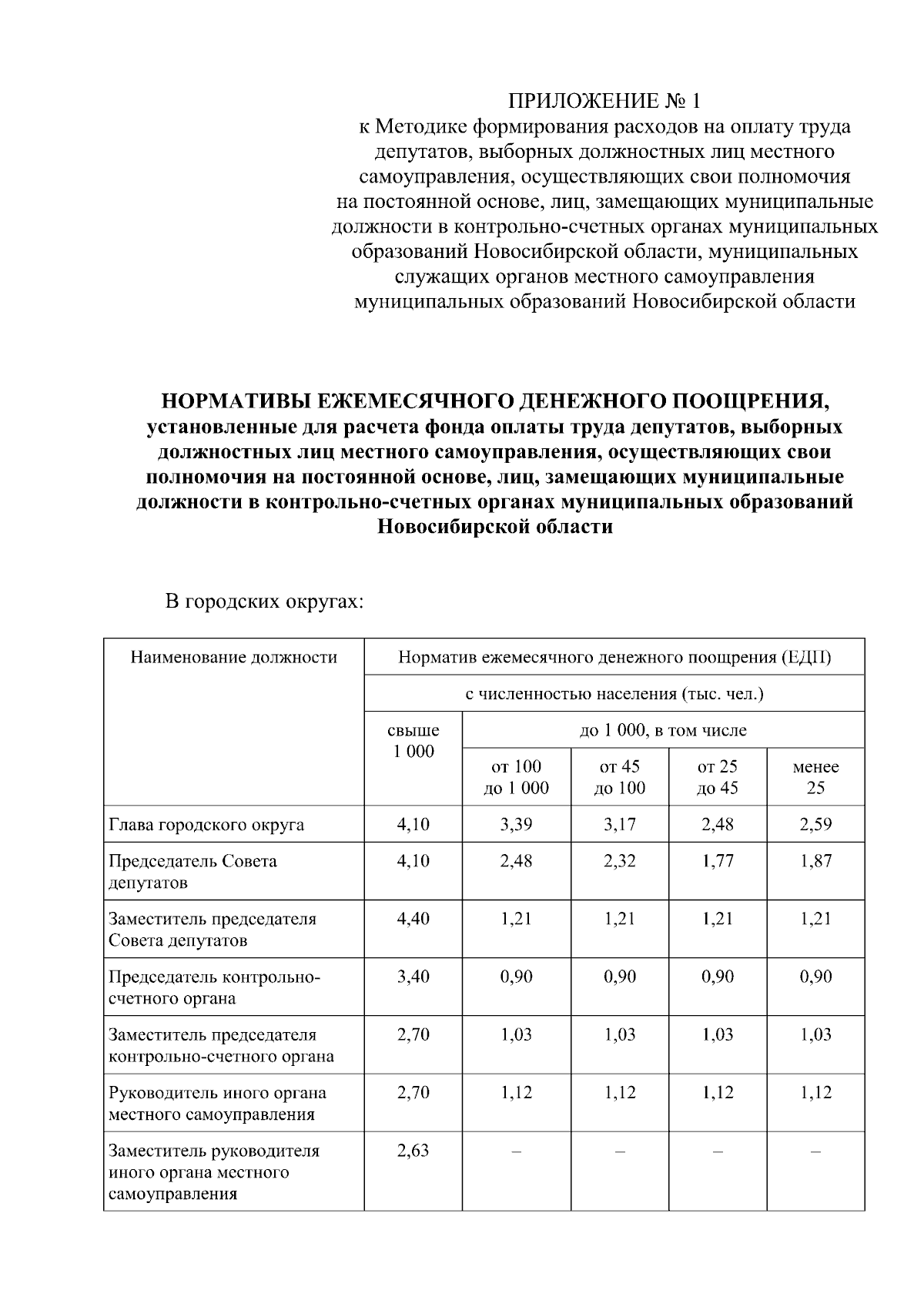 ПРИЛОЖЕНИЕ № 1
к Методике формирования расходов на оплату труда депутатов, выборных должностных лиц местного самоуправления, осуществляющих свои полномочия на постоянной основе, лиц, замещающих муниципальные должности в контрольно-счетных органах муниципальных образований Новосибирской области, муниципальных служащих органов местного самоуправления муниципальных образований Новосибирской области

НОРМАТИВЫ ЕЖЕМЕСЯЧНОГО ДЕНЕЖНОГО ПООЩРЕНИЯ,
установленные для расчета фонда оплаты труда депутатов, выборных должностных лиц местного самоуправления, осуществляющих свои полномочия на постоянной основе, лиц, замещающих муниципальные должности в контрольно-счетных органах муниципальных образований Новосибирской области

В городских округах:

| Наименование должности | Норматив ежемесячного денежного поощрения (ЕДП) | | | | |
|---|---|---|---|---|---|
| | с численностью населения (тыс. чел.) | | | | |
| | свыше 1 000 | до 1 000, в том числе | | | |
| | | от 100 до 1 000 | от 45 до 100 | от 25 до 45 | менее 25 |
| Глава городского округа | 4,10 | 3,39 | 3,17 | 2,48 | 2,59 |
| Председатель Совета депутатов | 4,10 | 2,48 | 2,32 | 1,77 | 1,87 |
| Заместитель председателя Совета депутатов | 4,40 | 1,21 | 1,21 | 1,21 | 1,21 |
| Председатель контрольно-счетного органа | 3,40 | 0,90 | 0,90 | 0,90 | 0,90 |
| Заместитель председателя контрольно-счетного органа | 2,70 | 1,03 | 1,03 | 1,03 | 1,03 |
| Руководитель иного органа местного самоуправления | 2,70 | 1,12 | 1,12 | 1,12 | 1,12 |
| Заместитель руководителя иного органа местного самоуправления | 2,63 | – | – | – | – |